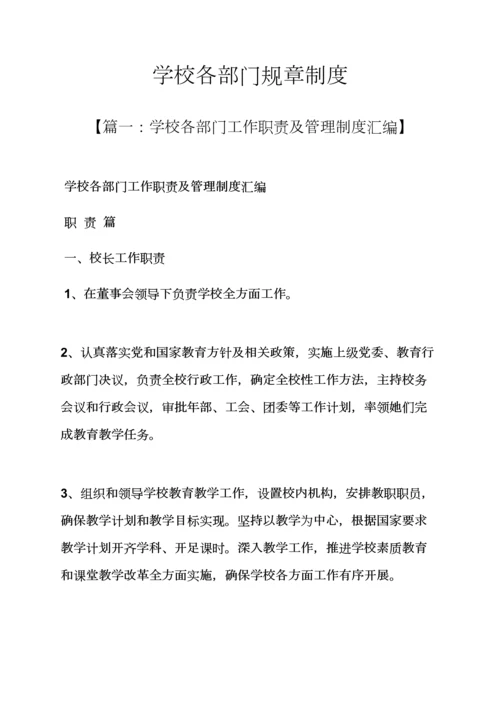 学校各部门规章制度

【篇一：学校各部门工作职责及管理制度汇编】

学校各部门工作职责及管理制度汇编

职 责 篇

一、校长工作职责

1、在董事会领导下负责学校全方面工作。

2、认真落实党和国家教育方针及相关政策，实施上级党委、教育行政部门决议，负责全校行政工作，确定全校性工作方法，主持校务会议和行政会议，审批年部、工会、团委等工作计划，率领她们完成教育教学任务。

3、组织和领导学校教育教学工作，设置校内机构，安排教职职员，确保教学计划和教学目标实现。坚持以教学为中心，根据国家要求教学计划开齐学科、开足课时。深入教学工作，推进学校素质教育和课堂教学改革全方面实施，确保学校各方面工作有序开展。